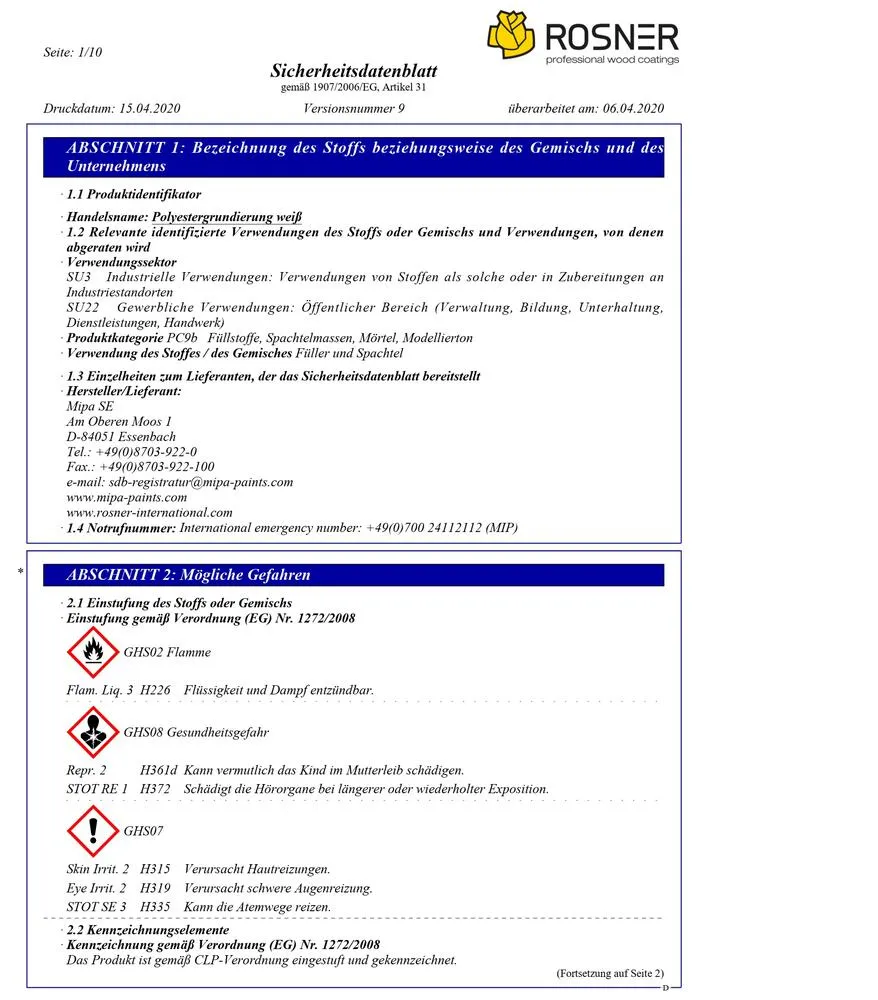 Seite: 1/10

ROSNER
professional wood coatings

Sicherheitsdatenblatt
gemäß 1907/2006/EG, Artikel 31

Druckdatum: 15.04.2020 Versionsnummer 9 überarbeitet am: 06.04.2020

ABSCHNITT 1: Bezeichnung des Stoffs beziehungsweise des Gemischs und des Unternehmens

· 1.1 Produktidentifikator

· Handelsname: Polyestergrundierung weiß
· 1.2 Relevante identifizierte Verwendungen des Stoffs oder Gemischs und Verwendungen, von denen abgeraten wird
· Verwendungssektor
SU3 Industrielle Verwendungen: Verwendungen von Stoffen als solche oder in Zubereitungen an Industriestandorten
SU22 Gewerbliche Verwendungen: Öffentlicher Bereich (Verwaltung, Bildung, Unterhaltung, Dienstleistungen, Handwerk)
· Produktkategorie PC9b Füllstoffe, Spachtelmassen, Mörtel, Modellierton
· Verwendung des Stoffes / des Gemisches Füller und Spachtel

· 1.3 Einzelheiten zum Lieferanten, der das Sicherheitsdatenblatt bereitstellt
· Hersteller/Lieferant:
Mipa SE
Am Oberen Moos 1
D-84051 Essenbach
Tel.: +49(0)8703-922-0
Fax.: +49(0)8703-922-100
e-mail: sdb-registratur@mipa-paints.com
www.mipa-paints.com
www.rosner-international.com
· 1.4 Notrufnummer: International emergency number: +49(0)700 24112112 (MIP)

*

ABSCHNITT 2: Mögliche Gefahren

· 2.1 Einstufung des Stoffs oder Gemischs
· Einstufung gemäß Verordnung (EG) Nr. 1272/2008

GHS02 Flamme

Flam. Liq. 3 H226 Flüssigkeit und Dampf entzündbar.

GHS08 Gesundheitsgefahr

Repr. 2 H361d Kann vermutlich das Kind im Mutterleib schädigen.
STOT RE 1 H372 Schädigt die Hörorgane bei längerer oder wiederholter Exposition.

GHS07

Skin Irrit. 2 H315 Verursacht Hautreizungen.
Eye Irrit. 2 H319 Verursacht schwere Augenreizung.
STOT SE 3 H335 Kann die Atemwege reizen.

· 2.2 Kennzeichnungselemente
· Kennzeichnung gemäß Verordnung (EG) Nr. 1272/2008
Das Produkt ist gemäß CLP-Verordnung eingestuft und gekennzeichnet.

(Fortsetzung auf Seite 2)
D